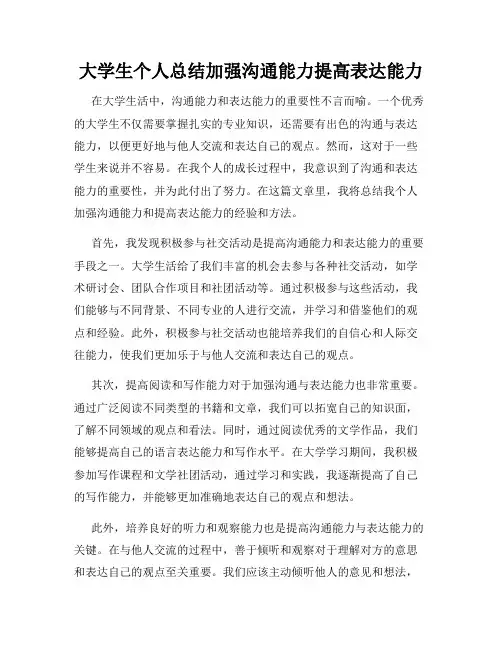 大学生个人总结加强沟通能力提高表达能力

在大学生活中，沟通能力和表达能力的重要性不言而喻。一个优秀的大学生不仅需要掌握扎实的专业知识，还需要有出色的沟通与表达能力，以便更好地与他人交流和表达自己的观点。然而，这对于一些学生来说并不容易。在我个人的成长过程中，我意识到了沟通和表达能力的重要性，并为此付出了努力。在这篇文章里，我将总结我个人加强沟通能力和提高表达能力的经验和方法。

首先，我发现积极参与社交活动是提高沟通能力和表达能力的重要手段之一。大学生活给了我们丰富的机会去参与各种社交活动，如学术研讨会、团队合作项目和社团活动等。通过积极参与这些活动，我们能够与不同背景、不同专业的人进行交流，并学习和借鉴他们的观点和经验。此外，积极参与社交活动也能培养我们的自信心和人际交往能力，使我们更加乐于与他人交流和表达自己的观点。

其次，提高阅读和写作能力对于加强沟通与表达能力也非常重要。通过广泛阅读不同类型的书籍和文章，我们可以拓宽自己的知识面，了解不同领域的观点和看法。同时，通过阅读优秀的文学作品，我们能够提高自己的语言表达能力和写作水平。在大学学习期间，我积极参加写作课程和文学社团活动，通过学习和实践，我逐渐提高了自己的写作能力，并能够更加准确地表达自己的观点和想法。

此外，培养良好的听力和观察能力也是提高沟通能力与表达能力的关键。在与他人交流的过程中，善于倾听和观察对于理解对方的意思和表达自己的观点至关重要。我们应该主动倾听他人的意见和想法，